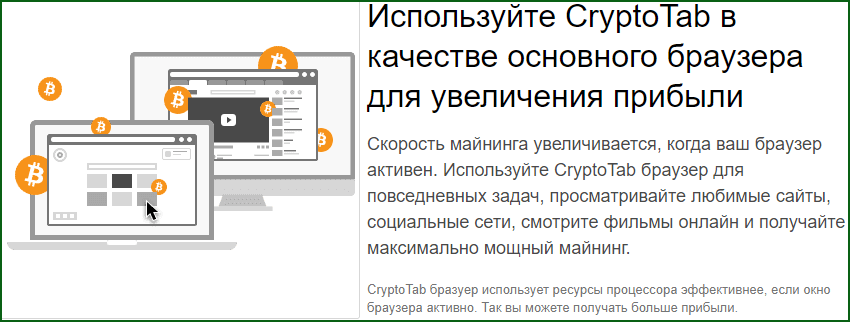 Используйте CryptoTab в качестве основного браузера для увеличения прибыли

Скорость майнинга увеличивается, когда ваш браузер активен. Используйте CryptoTab браузер для повседневных задач, просматривайте любимые сайты, социальные сети, смотрите фильмы онлайн и получайте максимально мощный майнинг.

CryptoTab бразуер использует ресурсы процессора эффективнее, если окно браузера активно. Так вы можете получать больше прибыли.